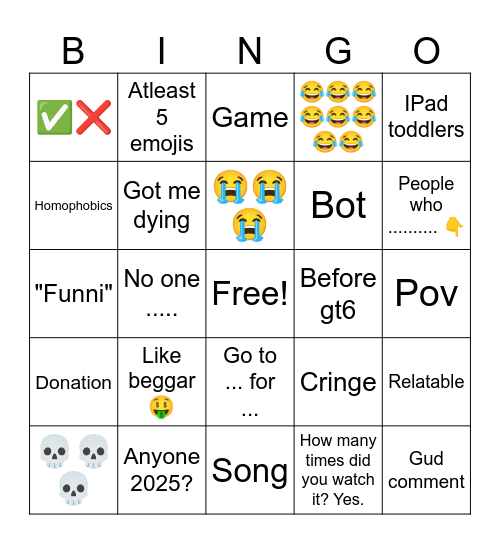 | B | I | N | G | O |
|---|---|---|---|---|
| ✅❌ | Atleast 5 emojis | Game | 😂😂😂😂😂😂😂😂 | IPad toddlers |
| Homophobics | Got me dying | 😭😭😭 | Bot | People who .......... 👇 |
| "Funni" | No one ..... | Free! | Before gt6 | Pov |
| Donation | Like beggar 🤑 | Go to ... for ... | Cringe | Relatable |
| 💀💀💀 | Anyone 2025? | Song | How many times did you watch it? Yes. | Gud comment |